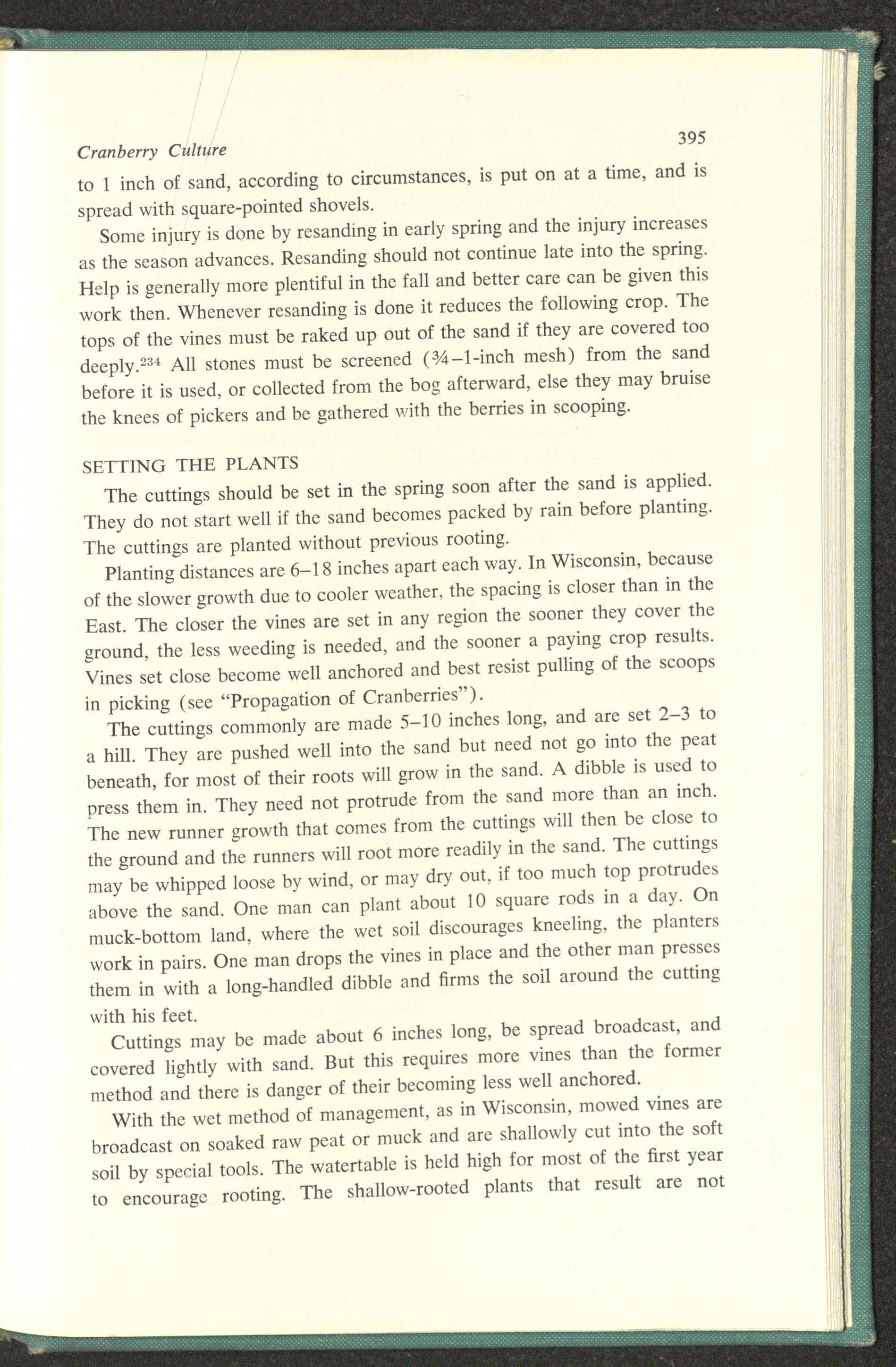 Cranberry Culture

395

to 1 inch of sand, according to circumstances, is put on at a time, and is spread with square-pointed shovels.

Some injury is done by resanding in early spring and the injury increases as the season advances. Resanding should not continue late into the spring. Help is generally more plentiful in the fall and better care can be given this work then. Whenever resanding is done it reduces the following crop. The tops of the vines must be raked up out of the sand if they are covered too deeply.$^{234}$ All stones must be screened ($\frac{3}{4}$–1-inch mesh) from the sand before it is used, or collected from the bog afterward, else they may bruise the knees of pickers and be gathered with the berries in scooping.

SETTING THE PLANTS

The cuttings should be set in the spring soon after the sand is applied. They do not start well if the sand becomes packed by rain before planting. The cuttings are planted without previous rooting.

Planting distances are 6–18 inches apart each way. In Wisconsin, because of the slower growth due to cooler weather, the spacing is closer than in the East. The closer the vines are set in any region the sooner they cover the ground, the less weeding is needed, and the sooner a paying crop results. Vines set close become well anchored and best resist pulling of the scoops in picking (see "Propagation of Cranberries").

The cuttings commonly are made 5–10 inches long, and are set 2–3 to a hill. They are pushed well into the sand but need not go into the peat beneath, for most of their roots will grow in the sand. A dibble is used to press them in. They need not protrude from the sand more than an inch. The new runner growth that comes from the cuttings will then be close to the ground and the runners will root more readily in the sand. The cuttings may be whipped loose by wind, or may dry out, if too much top protrudes above the sand. One man can plant about 10 square rods in a day. On muck-bottom land, where the wet soil discourages kneeling, the planters work in pairs. One man drops the vines in place and the other man presses them in with a long-handled dibble and firms the soil around the cutting with his feet.

Cuttings may be made about 6 inches long, be spread broadcast, and covered lightly with sand. But this requires more vines than the former method and there is danger of their becoming less well anchored.

With the wet method of management, as in Wisconsin, mowed vines are broadcast on soaked raw peat or muck and are shallowly cut into the soft soil by special tools. The watertable is held high for most of the first year to encourage rooting. The shallow-rooted plants that result are not